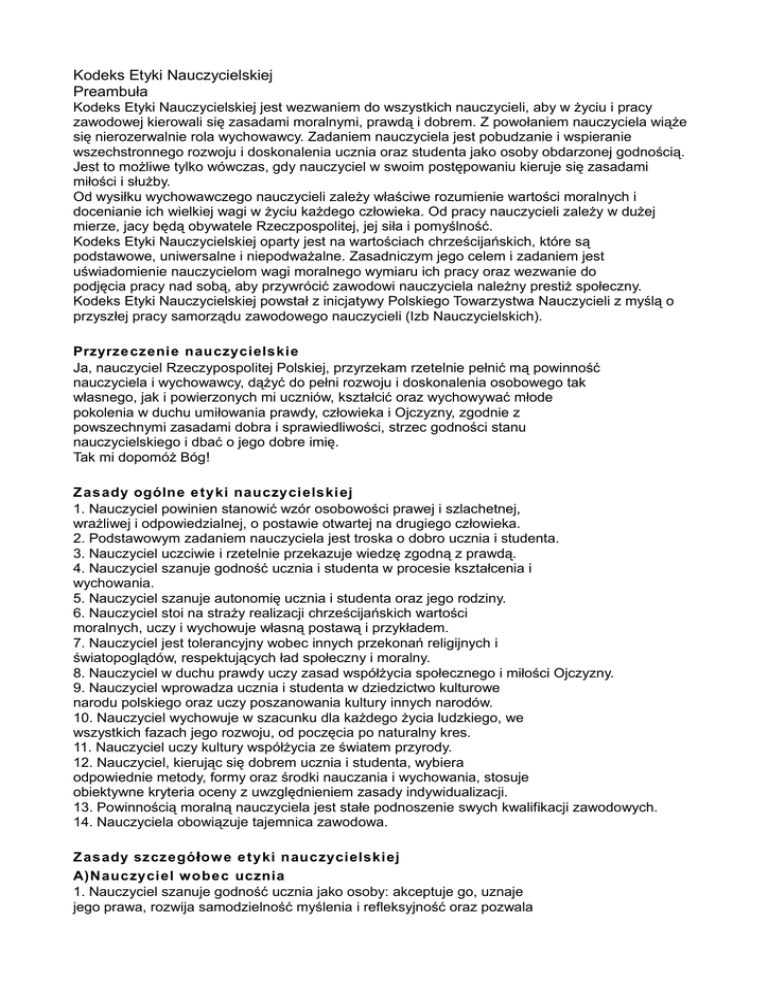 Kodeks Etyki Nauczycielskiej
Preambuła
Kodeks Etyki Nauczycielskiej jest wezwaniem do wszystkich nauczycieli, aby w życiu i pracy zawodowej kierowali się zasadami moralnymi, prawdą i dobrem. Z powołaniem nauczyciela wiąże się nierozerwalnie rola wychowawcy. Zadaniem nauczyciela jest pobudzanie i wspieranie wszechstronnego rozwoju i doskonalenia ucznia oraz studenta jako osoby obdarzonej godnością. Jest to możliwe tylko wówczas, gdy nauczyciel w swoim postępowaniu kieruje się zasadami miłości i służby.
Od wysiłku wychowawczego nauczycieli zależy właściwe rozumienie wartości moralnych i docenianie ich wielkiej wagi w życiu każdego człowieka. Od pracy nauczycieli zależy w dużej mierze, jacy będą obywatele Rzeczpospolitej, jej siła i pomyślność.
Kodeks Etyki Nauczycielskiej oparty jest na wartościach chrześcijańskich, które są podstawowe, uniwersalne i niepodważalne. Zasadniczym jego celem i zadaniem jest uświadomienie nauczycielom wagi moralnego wymiaru ich pracy oraz wezwanie do podjęcia pracy nad sobą, aby przywrócić zawodowi nauczyciela należny prestiż społeczny.
Kodeks Etyki Nauczycielskiej powstał z inicjatywy Polskiego Towarzystwa Nauczycieli z myślą o przyszłej pracy samorządu zawodowego nauczycieli (Izb Nauczycielskich).

Przyrzeczenie nauczycielskie
Ja, nauczyciel Rzeczypospolitej Polskiej, przyrzekam rzetelnie pełnić mą powinność nauczyciela i wychowawcy, dążyć do pełni rozwoju i doskonalenia osobowego tak własnego, jak i powierzonych mi uczniów, kształcić oraz wychowywać młode pokolenia w duchu umiłowania prawdy, człowieka i Ojczyzny, zgodnie z powszechnymi zasadami dobra i sprawiedliwości, strzec godności stanu nauczycielskiego i dbać o jego dobre imię.
Tak mi dopomóż Bóg!

Zasady ogólne etyki nauczycielskiej
1. Nauczyciel powinien stanowić wzór osobowości prawej i szlachetnej, wrażliwej i odpowiedzialnej, o postawie otwartej na drugiego człowieka.
2. Podstawowym zadaniem nauczyciela jest troska o dobro ucznia i studenta.
3. Nauczyciel uczciwie i rzetelnie przekazuje wiedzę zgodną z prawdą.
4. Nauczyciel szanuje godność ucznia i studenta w procesie kształcenia i wychowania.
5. Nauczyciel szanuje autonomię ucznia i studenta oraz jego rodziny.
6. Nauczyciel stoi na straży realizacji chrześcijańskich wartości moralnych, uczy i wychowuje własną postawą i przykładem.
7. Nauczyciel jest tolerancyjny wobec innych przekonań religijnych i światopoglądów, respektujących ład społeczny i moralny.
8. Nauczyciel w duchu prawdy uczy zasad współżycia społecznego i miłości Ojczyzny.
9. Nauczyciel wprowadza ucznia i studenta w dziedzictwo kulturowe narodu polskiego oraz uczy poszanowania kultury innych narodów.
10. Nauczyciel wychowuje w szacunku dla każdego życia ludzkiego, we wszystkich fazach jego rozwoju, od poczęcia po naturalny kres.
11. Nauczyciel uczy kultury współżycia ze światem przyrody.
12. Nauczyciel, kierując się dobrem ucznia i studenta, wybiera odpowiednie metody, formy oraz środki nauczania i wychowania, stosuje obiektywne kryteria oceny z uwzględnieniem zasady indywidualizacji.
13. Powinnością moralną nauczyciela jest stałe podnoszenie swych kwalifikacji zawodowych.
14. Nauczyciela obowiązuje tajemnica zawodowa.

Zasady szczegółowe etyki nauczycielskiej
A)Nauczyciel wobec ucznia
1. Nauczyciel szanuje godność ucznia jako osoby: akceptuje go, uznaje jego prawa, rozwija samodzielność myślenia i refleksyjność oraz pozwala